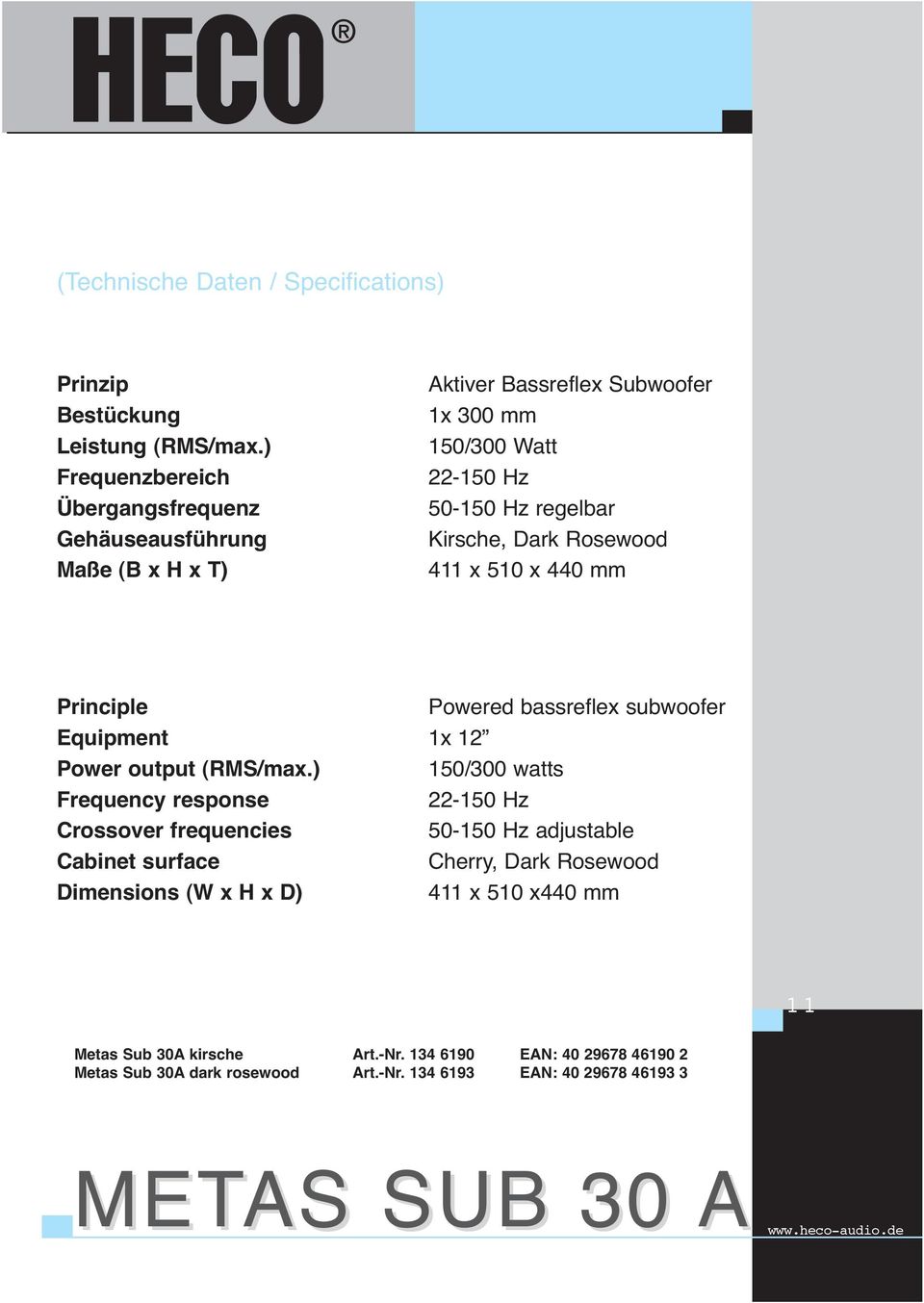 HECO®

(Technische Daten / Specifications)

| | |
|---|---|
| Prinzip | Aktiver Bassreflex Subwoofer |
| Bestückung | 1x 300 mm |
| Leistung (RMS/max.) | 150/300 Watt |
| Frequenzbereich | 22-150 Hz |
| Übergangsfrequenz | 50-150 Hz regelbar |
| Gehäuseausführung | Kirsche, Dark Rosewood |
| Maße (B x H x T) | 411 x 510 x 440 mm |

| | |
|---|---|
| Principle | Powered bassreflex subwoofer |
| Equipment | 1x 12” |
| Power output (RMS/max.) | 150/300 watts |
| Frequency response | 22-150 Hz |
| Crossover frequencies | 50-150 Hz adjustable |
| Cabinet surface | Cherry, Dark Rosewood |
| Dimensions (W x H x D) | 411 x 510 x440 mm |

11

| | | |
|---|---|---|
| Metas Sub 30A kirsche | Art.-Nr. 134 6190 | EAN: 40 29678 46190 2 |
| Metas Sub 30A dark rosewood | Art.-Nr. 134 6193 | EAN: 40 29678 46193 3 |

METAS SUB 30 A

www.heco-audio.de